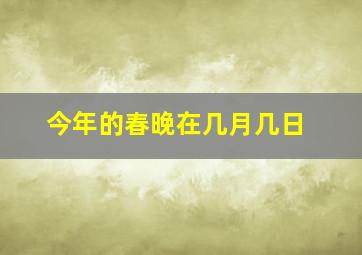 今年的春晚在几月几日